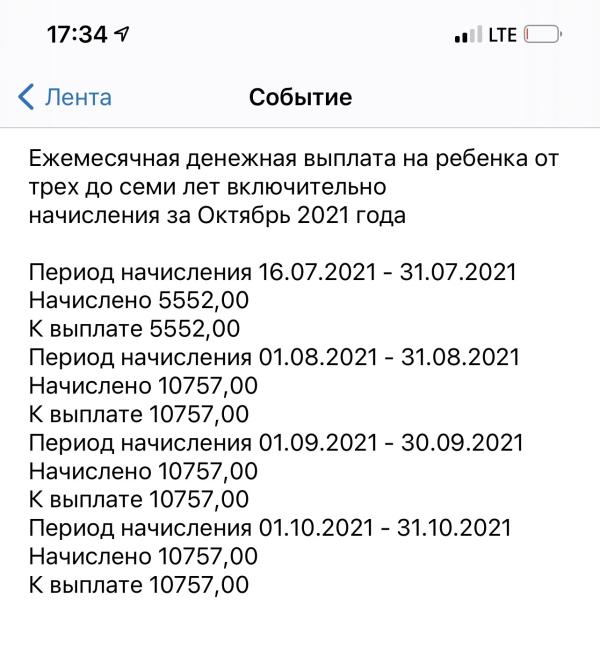 17:34
LTE

Лента
Событие

Ежемесячная денежная выплата на ребенка от трех до семи лет включительно
начисления за Октябрь 2021 года

Период начисления 16.07.2021 - 31.07.2021
Начислено 5552,00
К выплате 5552,00
Период начисления 01.08.2021 - 31.08.2021
Начислено 10757,00
К выплате 10757,00
Период начисления 01.09.2021 - 30.09.2021
Начислено 10757,00
К выплате 10757,00
Период начисления 01.10.2021 - 31.10.2021
Начислено 10757,00
К выплате 10757,00